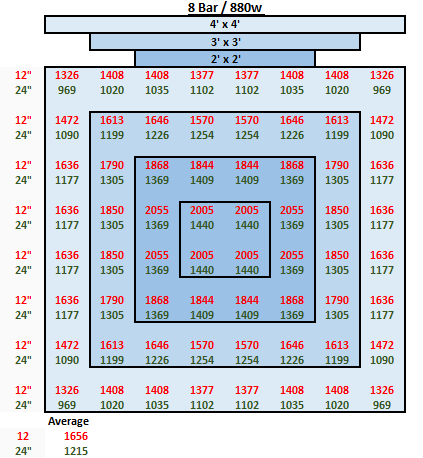 8 Bar / 880w

4' x 4'

3' x 3'

2' x 2'

| | | | | | | | | |
|---|---|---|---|---|---|---|---|---|
| 12" | 1326 | 1408 | 1408 | 1377 | 1377 | 1408 | 1408 | 1326 |
| 24" | 969 | 1020 | 1035 | 1102 | 1102 | 1035 | 1020 | 969 |
| 12" | 1472 | 1613 | 1646 | 1570 | 1570 | 1646 | 1613 | 1472 |
| 24" | 1090 | 1199 | 1226 | 1254 | 1254 | 1226 | 1199 | 1090 |
| 12" | 1636 | 1790 | 1868 | 1844 | 1844 | 1868 | 1790 | 1636 |
| 24" | 1177 | 1305 | 1369 | 1409 | 1409 | 1369 | 1305 | 1177 |
| 12" | 1636 | 1850 | 2055 | 2005 | 2005 | 2055 | 1850 | 1636 |
| 24" | 1177 | 1305 | 1369 | 1440 | 1440 | 1369 | 1305 | 1177 |
| 12" | 1636 | 1850 | 2055 | 2005 | 2005 | 2055 | 1850 | 1636 |
| 24" | 1177 | 1305 | 1369 | 1440 | 1440 | 1369 | 1305 | 1177 |
| 12" | 1636 | 1790 | 1868 | 1844 | 1844 | 1868 | 1790 | 1636 |
| 24" | 1177 | 1305 | 1369 | 1409 | 1409 | 1369 | 1305 | 1177 |
| 12" | 1472 | 1613 | 1646 | 1570 | 1570 | 1646 | 1613 | 1472 |
| 24" | 1090 | 1199 | 1226 | 1254 | 1254 | 1226 | 1199 | 1090 |
| 12" | 1326 | 1408 | 1408 | 1377 | 1377 | 1408 | 1408 | 1326 |
| 24" | 969 | 1020 | 1035 | 1102 | 1102 | 1035 | 1020 | 969 |

| | Average |
|---|---|
| 12 | 1656 |
| 24" | 1215 |